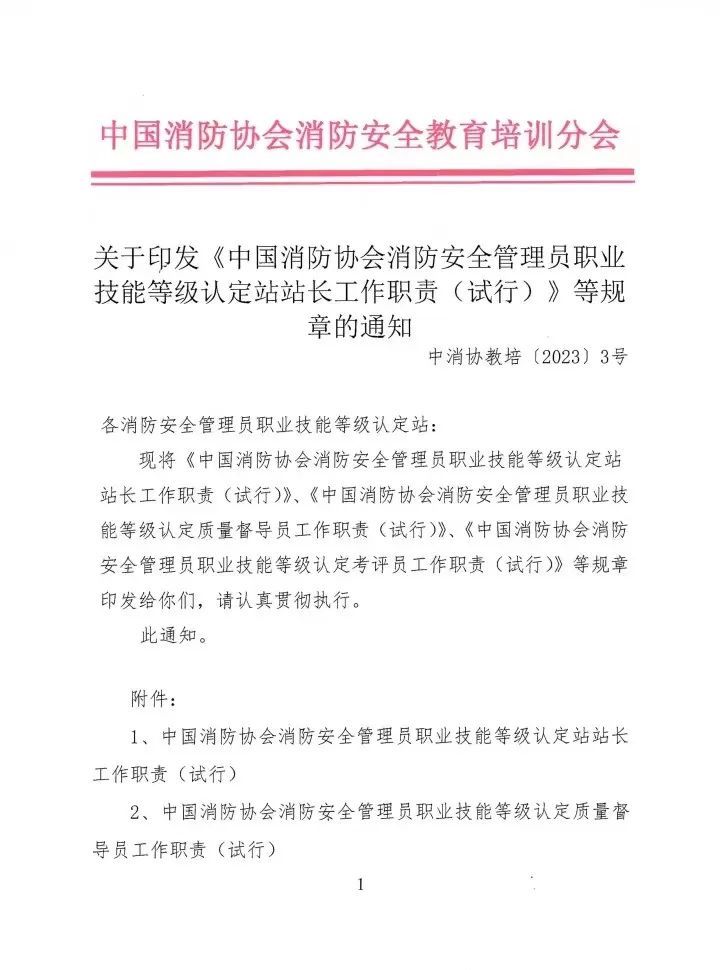 中国消防协会消防安全教育培训分会

关于印发《中国消防协会消防安全管理员职业技能等级认定站站长工作职责（试行）》等规章的通知

中消协教培〔2023〕3号

各消防安全管理员职业技能等级认定站：

现将《中国消防协会消防安全管理员职业技能等级认定站站长工作职责（试行）》、《中国消防协会消防安全管理员职业技能等级认定质量督导员工作职责（试行）》、《中国消防协会消防安全管理员职业技能等级认定考评员工作职责（试行）》等规章印发给你们，请认真贯彻执行。

此通知。

附件：

1、中国消防协会消防安全管理员职业技能等级认定站站长工作职责（试行）

2、中国消防协会消防安全管理员职业技能等级认定质量督导员工作职责（试行）

1